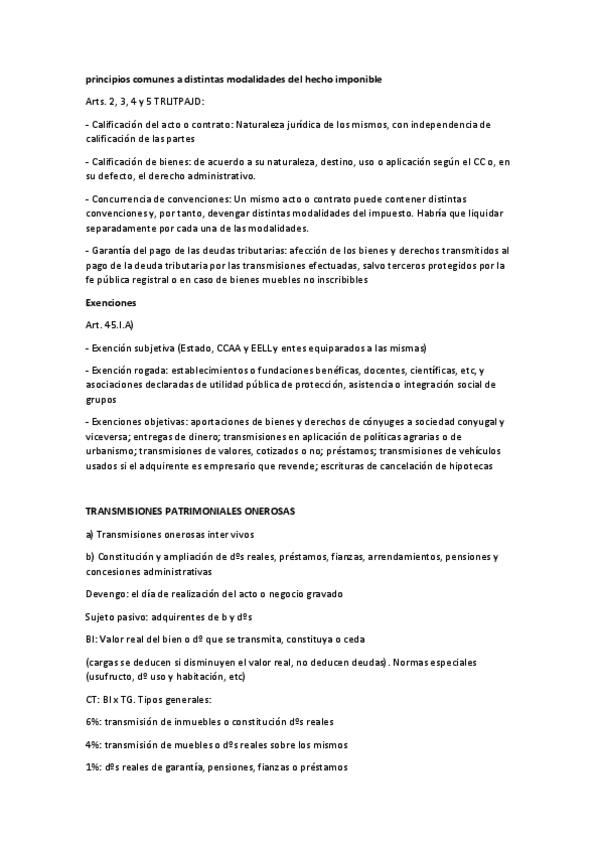 principios comunes a distintas modalidades del hecho imponible

Arts. 2, 3, 4 y 5 TRLITPAJD:

- Calificación del acto o contrato: Naturaleza jurídica de los mismos, con independencia de calificación de las partes

- Calificación de bienes: de acuerdo a su naturaleza, destino, uso o aplicación según el CC o, en su defecto, el derecho administrativo.

- Concurrencia de convenciones: Un mismo acto o contrato puede contener distintas convenciones y, por tanto, devengar distintas modalidades del impuesto. Habría que liquidar separadamente por cada una de las modalidades.

- Garantía del pago de las deudas tributarias: afección de los bienes y derechos transmitidos al pago de la deuda tributaria por las transmisiones efectuadas, salvo terceros protegidos por la fe pública registral o en caso de bienes muebles no inscribibles

Exenciones

Art. 45.I.A)

- Exención subjetiva (Estado, CCAA y EELL y entes equiparados a las mismas)

- Exención rogada: establecimientos o fundaciones benéficas, docentes, científicas, etc, y asociaciones declaradas de utilidad pública de protección, asistencia o integración social de grupos

- Exenciones objetivas: aportaciones de bienes y derechos de cónyuges a sociedad conyugal y viceversa; entregas de dinero; transmisiones en aplicación de políticas agrarias o de urbanismo; transmisiones de valores, cotizados o no; préstamos; transmisiones de vehículos usados si el adquirente es empresario que revende; escrituras de cancelación de hipotecas

TRANSMISIONES PATRIMONIALES ONEROSAS

a) Transmisiones onerosas inter vivos

b) Constitución y ampliación de dºs reales, préstamos, fianzas, arrendamientos, pensiones y concesiones administrativas

Devengo: el día de realización del acto o negocio gravado

Sujeto pasivo: adquirentes de b y dºs

BI: Valor real del bien o dº que se transmita, constituya o ceda

(cargas se deducen si disminuyen el valor real, no deducen deudas). Normas especiales (usufructo, dº uso y habitación, etc)

CT: BI x TG. Tipos generales:

6%: transmisión de inmuebles o constitución dºs reales

4%: transmisión de muebles o dºs reales sobre los mismos

1%: dºs reales de garantía, pensiones, fianzas o préstamos